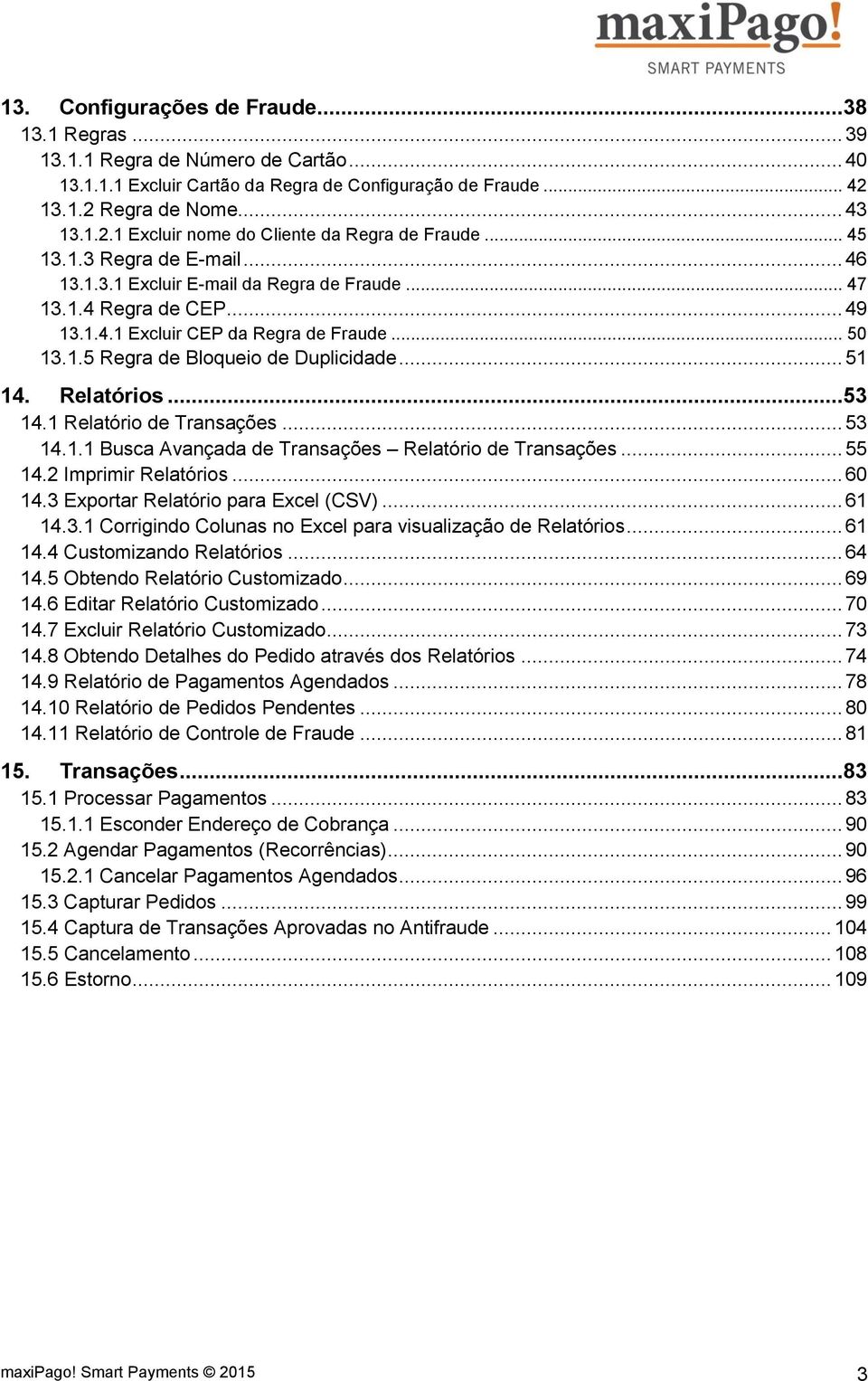 maxiPago!
SMART PAYMENTS

13. Configurações de Fraude...38
13.1 Regras ... 39
13.1.1 Regra de Número de Cartão... 40
13.1.1.1 Excluir Cartão da Regra de Configuração de Fraude ... 42
13.1.2 Regra de Nome... 43
13.1.2.1 Excluir nome do Cliente da Regra de Fraude ... 45
13.1.3 Regra de E-mail... 46
13.1.3.1 Excluir E-mail da Regra de Fraude ... 47
13.1.4 Regra de CEP... 49
13.1.4.1 Excluir CEP da Regra de Fraude ... 50
13.1.5 Regra de Bloqueio de Duplicidade... 51
14. Relatórios ...53
14.1 Relatório de Transações ... 53
14.1.1 Busca Avançada de Transações – Relatório de Transações ... 55
14.2 Imprimir Relatórios ... 60
14.3 Exportar Relatório para Excel (CSV) ... 61
14.3.1 Corrigindo Colunas no Excel para visualização de Relatórios... 61
14.4 Customizando Relatórios ... 64
14.5 Obtendo Relatório Customizado... 69
14.6 Editar Relatório Customizado ... 70
14.7 Excluir Relatório Customizado... 73
14.8 Obtendo Detalhes do Pedido através dos Relatórios ... 74
14.9 Relatório de Pagamentos Agendados ... 78
14.10 Relatório de Pedidos Pendentes ... 80
14.11 Relatório de Controle de Fraude ... 81
15. Transações...83
15.1 Processar Pagamentos ... 83
15.1.1 Esconder Endereço de Cobrança ... 90
15.2 Agendar Pagamentos (Recorrências)... 90
15.2.1 Cancelar Pagamentos Agendados... 96
15.3 Capturar Pedidos ... 99
15.4 Captura de Transações Aprovadas no Antifraude ... 104
15.5 Cancelamento ... 108
15.6 Estorno... 109

maxiPago! Smart Payments © 2015
3